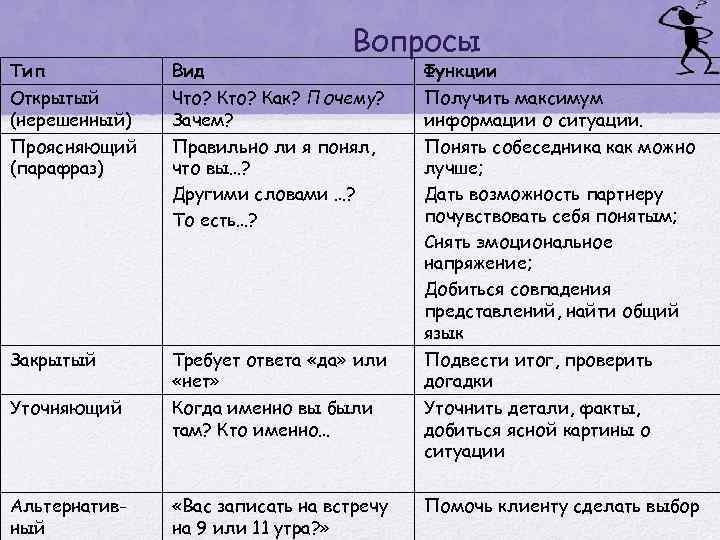 Вопросы

| Тип | Вид | Функции |
|---|---|---|
| Открытый (нерешенный) | Что? Кто? Как? Почему? Зачем? | Получить максимум информации о ситуации. |
| Проясняющий (парафраз) | Правильно ли я понял, что вы...? Другими словами ...? То есть...? | Понять собеседника как можно лучше; Дать возможность партнеру почувствовать себя понятым; Снять эмоциональное напряжение; Добиться совпадения представлений, найти общий язык |
| Закрытый | Требует ответа «да» или «нет» | Подвести итог, проверить догадки |
| Уточняющий | Когда именно вы были там? Кто именно... | Уточнить детали, факты, добиться ясной картины о ситуации |
| Альтернативный | «Вас записать на встречу на 9 или 11 утра?» | Помочь клиенту сделать выбор |